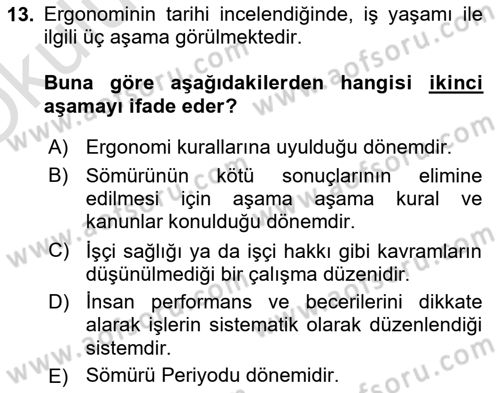 13. Ergonominin tarihi incelendiğinde, iş yaşamı ile ilgili üç aşama görülmektedir.

Buna göre aşağıdakilerden hangisi ikinci aşamayı ifade eder?

A) Ergonomi kurallarına uyulduğu dönemdir.
B) Sömürünün kötü sonuçlarının elimine edilmesi için aşama aşama kural ve kanunlar konulduğu dönemdir.
C) İşçi sağlığı ya da işçi hakkı gibi kavramların düşünülmediği bir çalışma düzenidir.
D) İnsan performans ve becerilerini dikkate alarak işlerin sistematik olarak düzenlendiği sistemdir.
E) Sömürü Periyodu dönemidir.

www.aofsoru.com